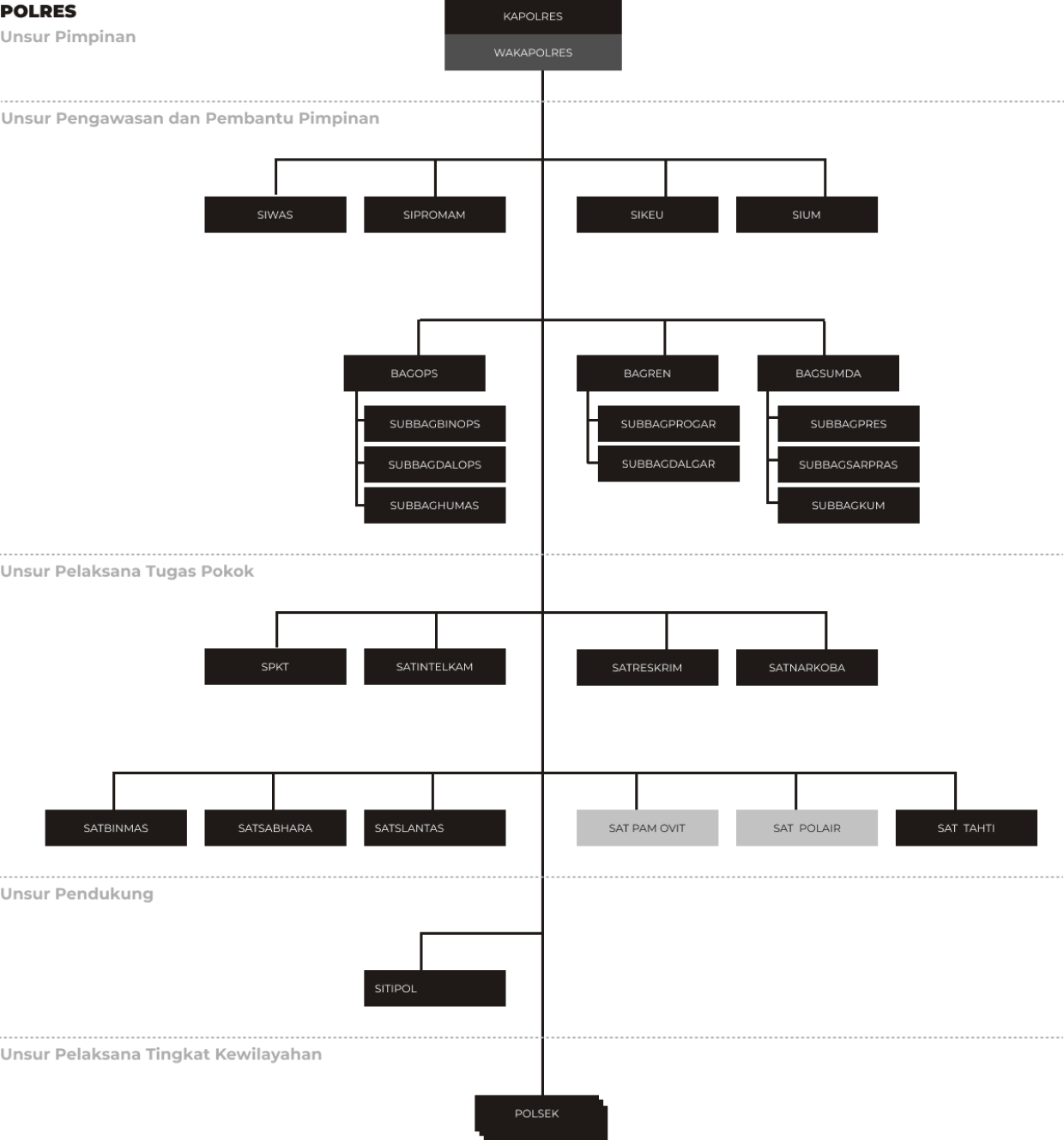 POLRES
Unsur Pimpinan

KAPOLRES
WAKAPOLRES

Unsur Pengawasan dan Pembantu Pimpinan

SIWAS
SIPROMAM
SIKEU
SIUM

BAGOPS
SUBBAGBINOPS
SUBBAGDALOPS
SUBBAGHUMAS

BAGREN
SUBBAGPROGAR
SUBBAGDALGAR

BAGSUMDA
SUBBAGPRES
SUBBAGSARPRAS
SUBBAGKUM

Unsur Pelaksana Tugas Pokok

SPKT
SATINTELKAM
SATRESKRIM
SATNARKOBA

SATBINMAS
SATSABHARA
SATSLANTAS
SAT PAM OVIT
SAT POLAIR
SAT TAHTI

Unsur Pendukung

SITIPOL

Unsur Pelaksana Tingkat Kewilayahan

POLSEK